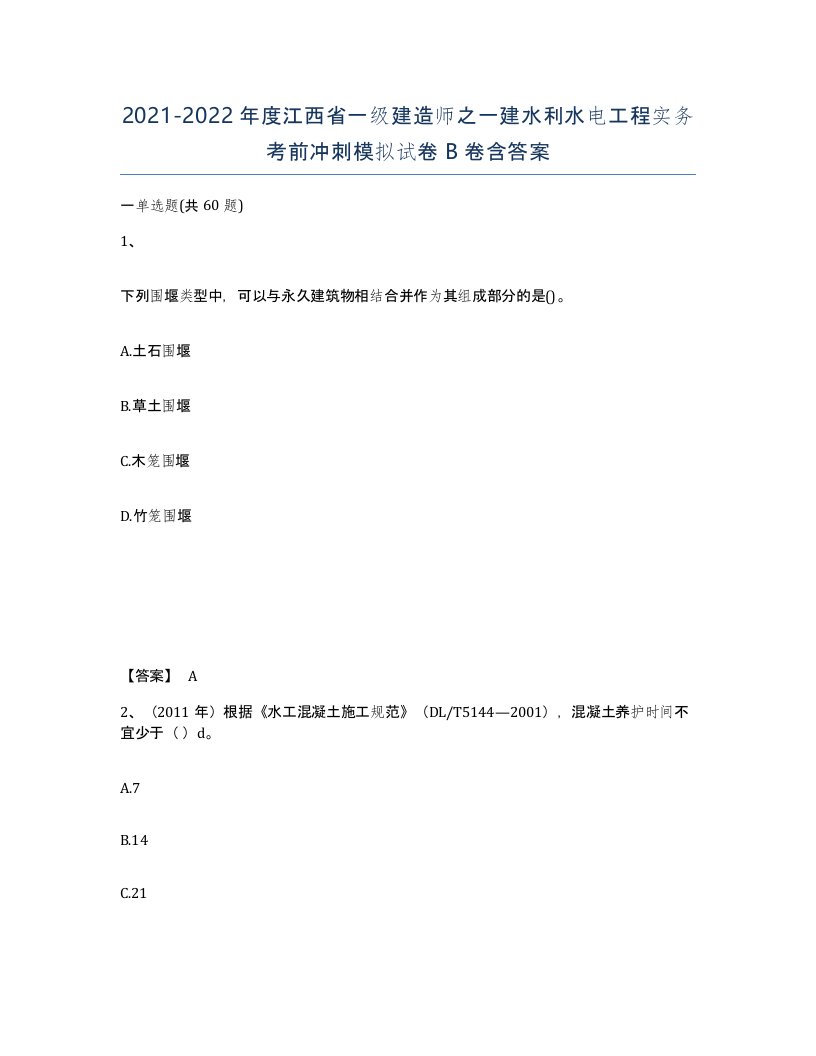 2021-2022年度江西省一级建造师之一建水利水电工程实务考前冲刺模拟试卷B卷含答案

一单选题(共60题)

1、

下列围堰类型中，可以与永久建筑物相结合并作为其组成部分的是()。

A.土石围堰

B.草土围堰

C.木笼围堰

D.竹笼围堰

【答案】 A

2、（2011年）根据《水工混凝土施工规范》（DL/T5144—2001），混凝土养护时间不宜少于（）d。

A.7

B.14

C.21